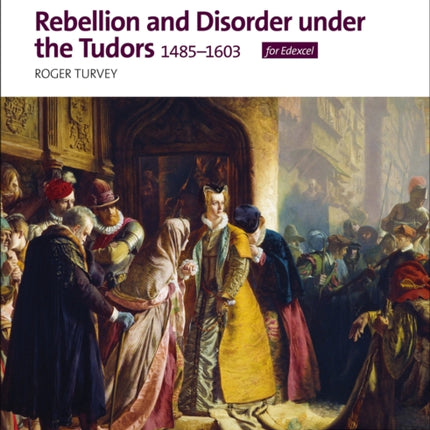 Rebellion and Disorder under the Tudors 1485–1603

for Edexcel

ROGER TURVEY